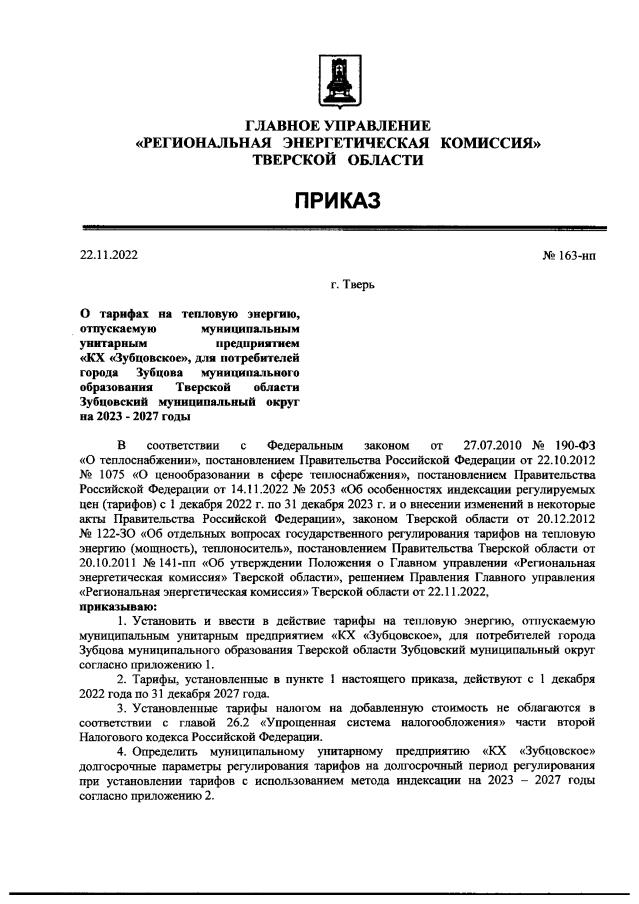 ГЛАВНОЕ УПРАВЛЕНИЕ
«РЕГИОНАЛЬНАЯ ЭНЕРГЕТИЧЕСКАЯ КОМИССИЯ»
ТВЕРСКОЙ ОБЛАСТИ

ПРИКАЗ

22.11.2022

№ 163-нп

г. Тверь

О тарифах на тепловую энергию, отпускаемую муниципальным унитарным предприятием «КХ «Зубцовское», для потребителей города Зубцова муниципального образования Тверской области Зубцовский муниципальный округ на 2023 - 2027 годы

В соответствии с Федеральным законом от 27.07.2010 № 190-ФЗ «О теплоснабжении», постановлением Правительства Российской Федерации от 22.10.2012 № 1075 «О ценообразовании в сфере теплоснабжения», постановлением Правительства Российской Федерации от 14.11.2022 № 2053 «Об особенностях индексации регулируемых цен (тарифов) с 1 декабря 2022 г. по 31 декабря 2023 г. и о внесении изменений в некоторые акты Правительства Российской Федерации», законом Тверской области от 20.12.2012 № 122-ЗО «Об отдельных вопросах государственного регулирования тарифов на тепловую энергию (мощность), теплоноситель», постановлением Правительства Тверской области от 20.10.2011 № 141-пп «Об утверждении Положения о Главном управлении «Региональная энергетическая комиссия» Тверской области», решением Правления Главного управления «Региональная энергетическая комиссия» Тверской области от 22.11.2022,
приказываю:

1. Установить и ввести в действие тарифы на тепловую энергию, отпускаемую муниципальным унитарным предприятием «КХ «Зубцовское», для потребителей города Зубцова муниципального образования Тверской области Зубцовский муниципальный округ согласно приложению 1.

2. Тарифы, установленные в пункте 1 настоящего приказа, действуют с 1 декабря 2022 года по 31 декабря 2027 года.

3. Установленные тарифы налогом на добавленную стоимость не облагаются в соответствии с главой 26.2 «Упрощенная система налогообложения» части второй Налогового кодекса Российской Федерации.

4. Определить муниципальному унитарному предприятию «КХ «Зубцовское» долгосрочные параметры регулирования тарифов на долгосрочный период регулирования при установлении тарифов с использованием метода индексации на 2023 – 2027 годы согласно приложению 2.